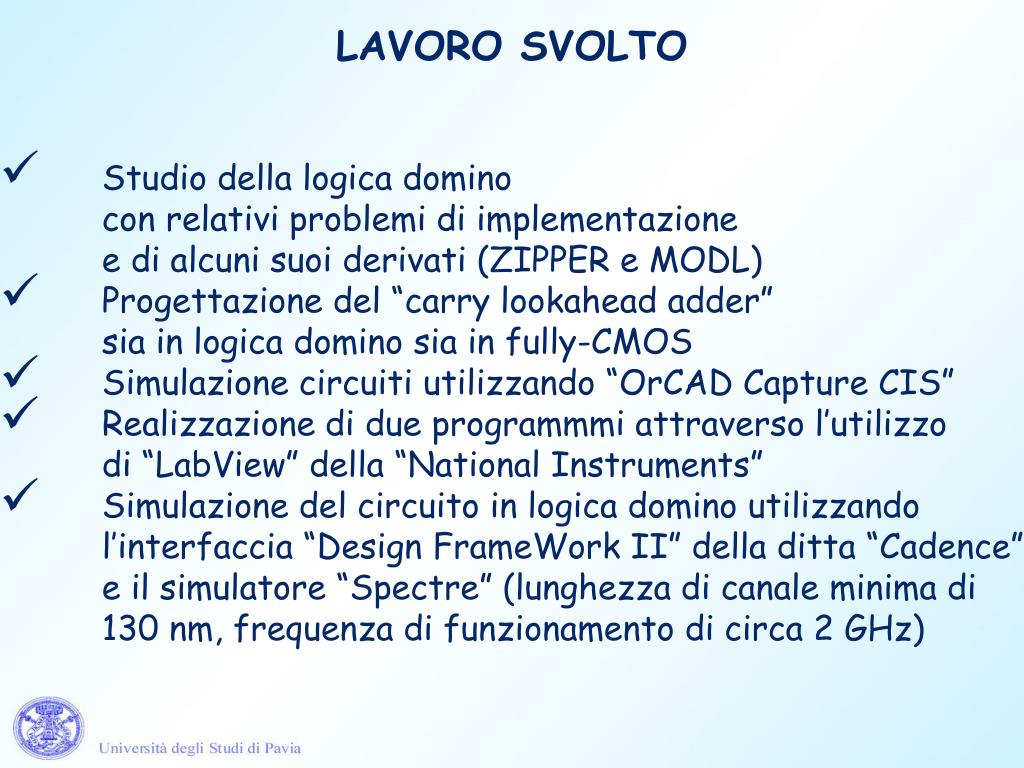 LAVORO SVOLTO

✓ Studio della logica domino con relativi problemi di implementazione e di alcuni suoi derivati (ZIPPER e MODL)

✓ Progettazione del “carry lookahead adder” sia in logica domino sia in fully-CMOS

✓ Simulazione circuiti utilizzando “OrCAD Capture CIS”

✓ Realizzazione di due programmmi attraverso l’utilizzo di “LabView” della “National Instruments”

✓ Simulazione del circuito in logica domino utilizzando l’interfaccia “Design FrameWork II” della ditta “Cadence” e il simulatore “Spectre” (lunghezza di canale minima di 130 nm, frequenza di funzionamento di circa 2 GHz)

Università degli Studi di Pavia